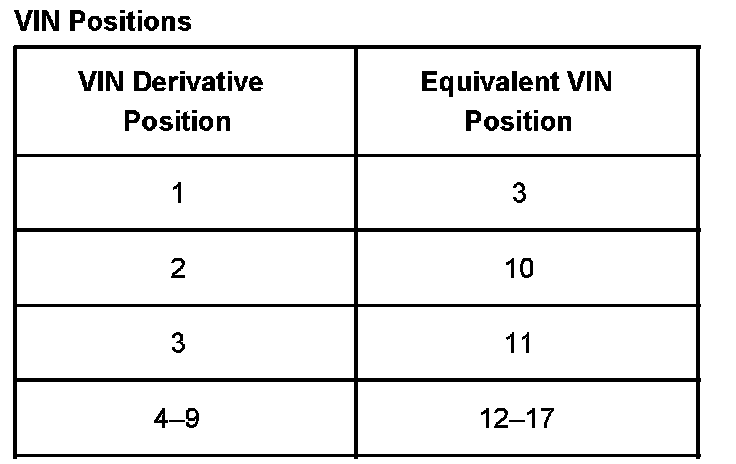 VIN Positions

| VIN Derivative Position | Equivalent VIN Position |
|---|---|
| 1 | 3 |
| 2 | 10 |
| 3 | 11 |
| 4–9 | 12–17 |